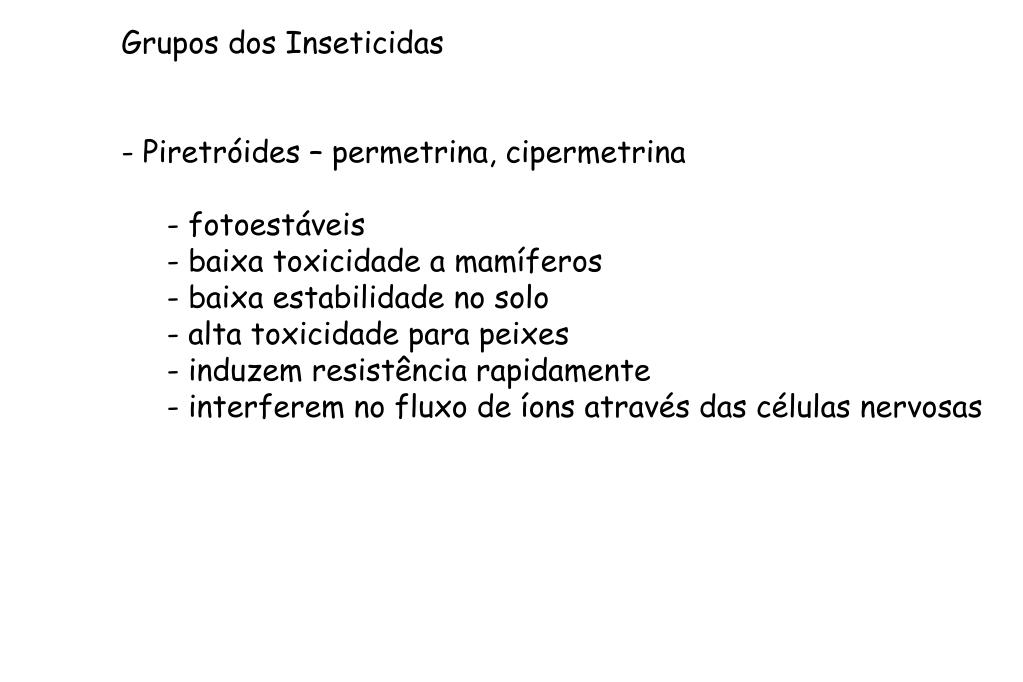 Grupos dos Inseticidas

- Piretróides – permetrina, cipermetrina

- fotoestáveis
- baixa toxicidade a mamíferos
- baixa estabilidade no solo
- alta toxicidade para peixes
- induzem resistência rapidamente
- interferem no fluxo de íons através das células nervosas